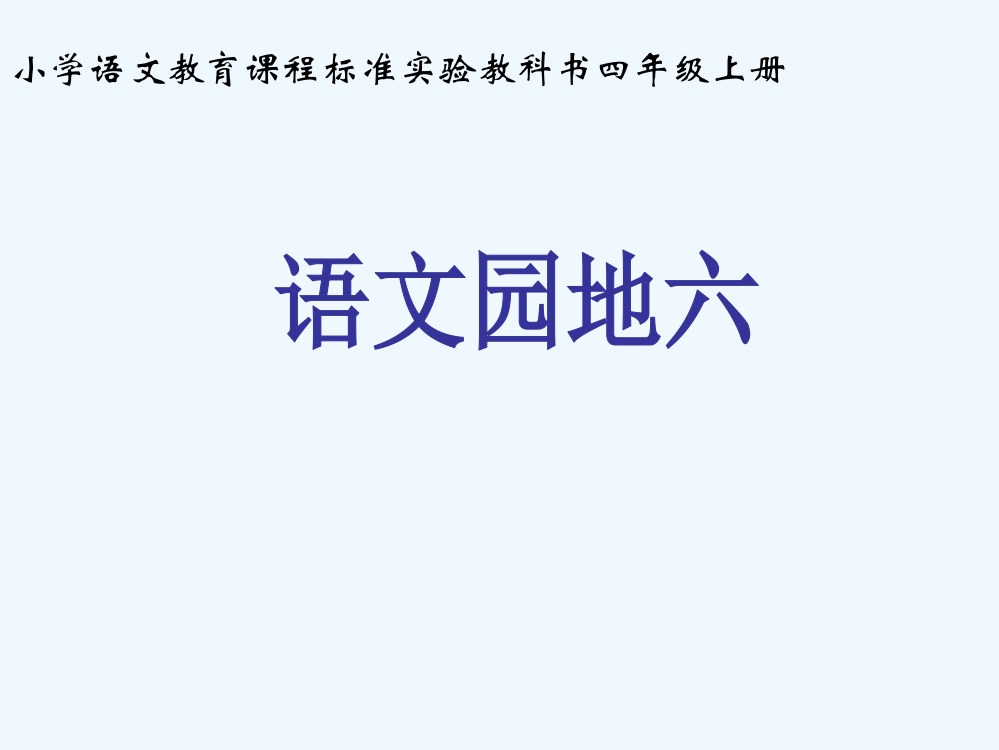 小学语文教育课程标准实验教科书四年级上册

语文园地六